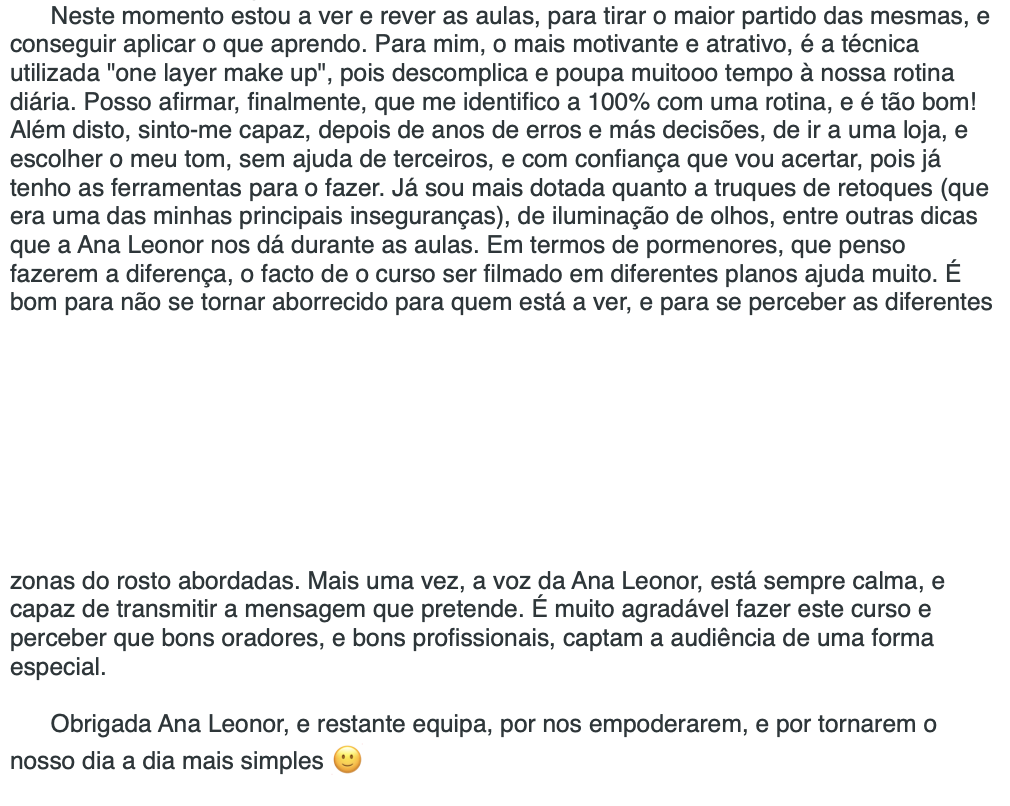 Neste momento estou a ver e rever as aulas, para tirar o maior partido das mesmas, e conseguir aplicar o que aprendo. Para mim, o mais motivante e atrativo, é a técnica utilizada "one layer make up", pois descomplica e poupa muitooo tempo à nossa rotina diária. Posso afirmar, finalmente, que me identifico a 100% com uma rotina, e é tão bom! Além disto, sinto-me capaz, depois de anos de erros e más decisões, de ir a uma loja, e escolher o meu tom, sem ajuda de terceiros, e com confiança que vou acertar, pois já tenho as ferramentas para o fazer. Já sou mais dotada quanto a truques de retoques (que era uma das minhas principais inseguranças), de iluminação de olhos, entre outras dicas que a Ana Leonor nos dá durante as aulas. Em termos de pormenores, que penso fazerem a diferença, o facto de o curso ser filmado em diferentes planos ajuda muito. É bom para não se tornar aborrecido para quem está a ver, e para se perceber as diferentes zonas do rosto abordadas. Mais uma vez, a voz da Ana Leonor, está sempre calma, e capaz de transmitir a mensagem que pretende. É muito agradável fazer este curso e perceber que bons oradores, e bons profissionais, captam a audiência de uma forma especial.

Obrigada Ana Leonor, e restante equipa, por nos empoderarem, e por tornarem o nosso dia a dia mais simples 🙂